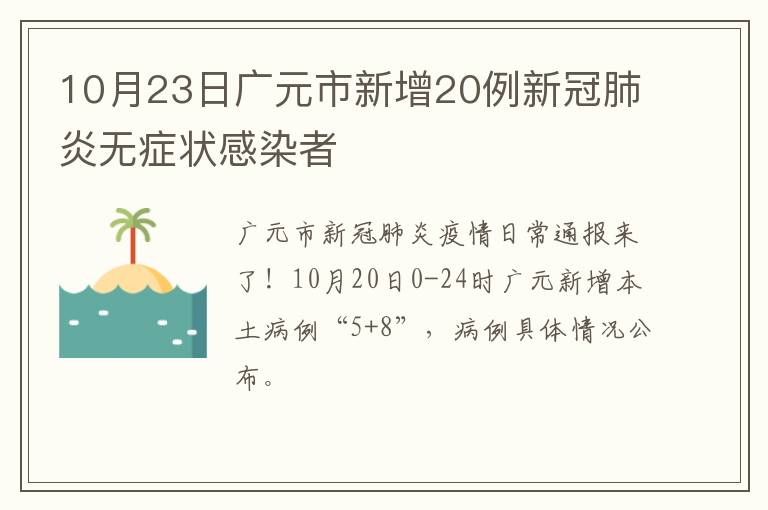 10月23日广元市新增20例新冠肺炎无症状感染者

广元市新冠肺炎疫情日常通报来了！10月20日0-24时广元新增本土病例“5+8”，病例具体情况公布。